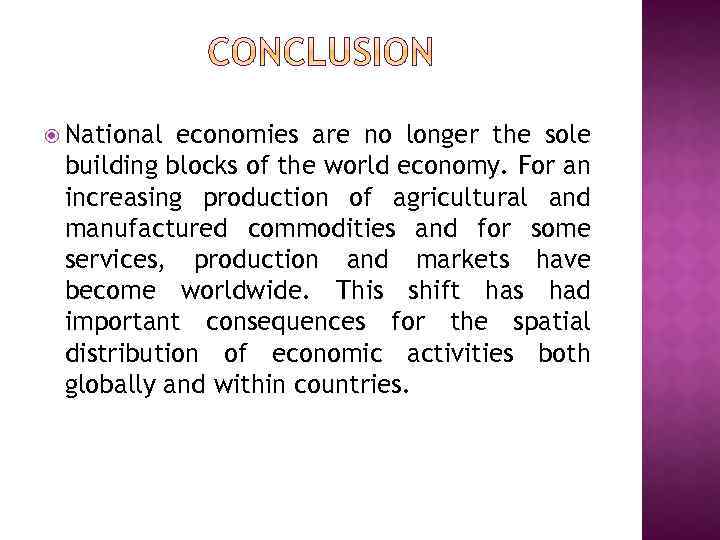 CONCLUSION

• National economies are no longer the sole building blocks of the world economy. For an increasing production of agricultural and manufactured commodities and for some services, production and markets have become worldwide. This shift has had important consequences for the spatial distribution of economic activities both globally and within countries.